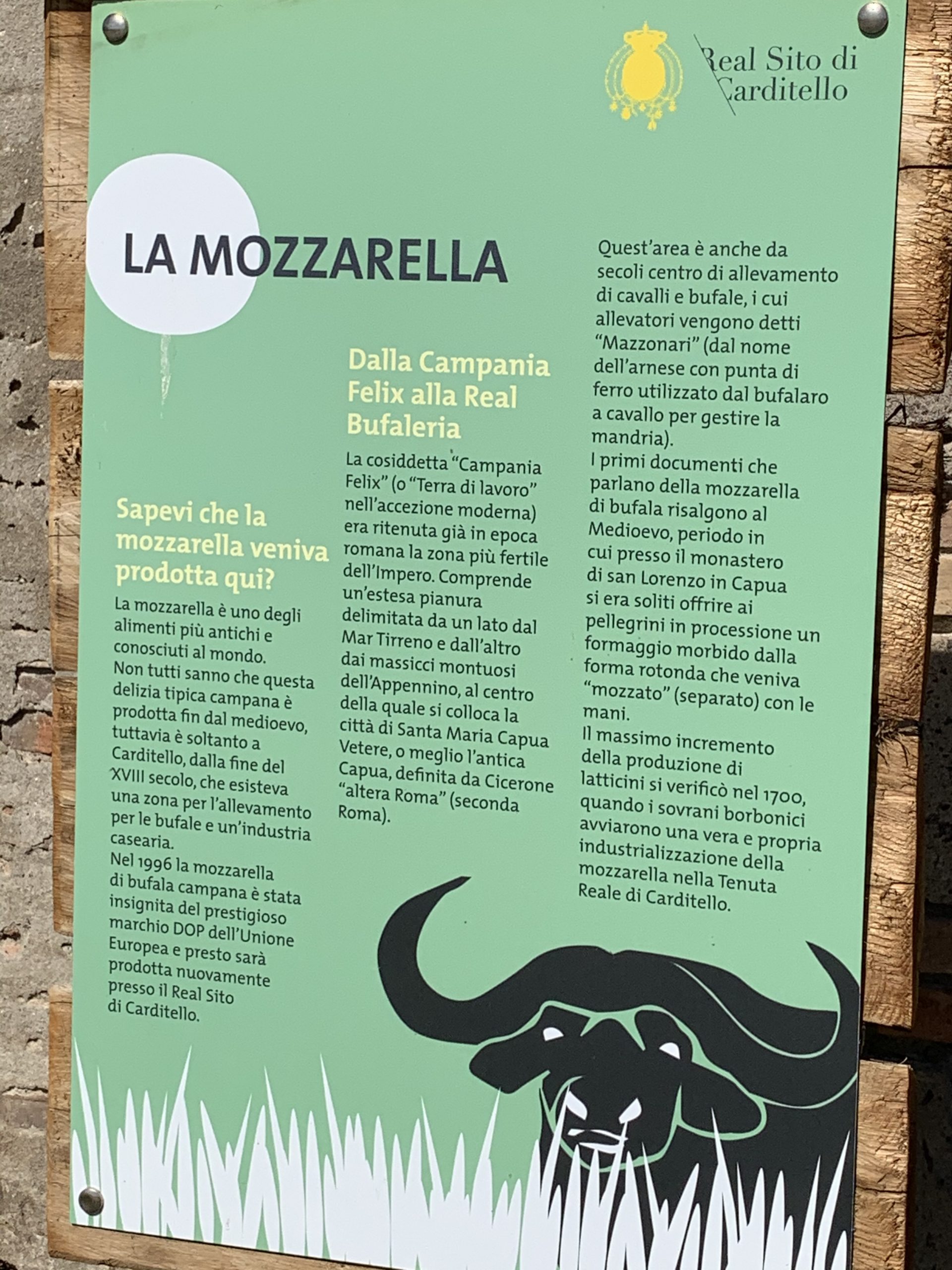 Real Sito di
Carditello

LA MOZZARELLA

Sapevi che la mozzarella veniva prodotta qui?

La mozzarella è uno degli alimenti più antichi e conosciuti al mondo. Non tutti sanno che questa delizia tipica campana è prodotta fin dal medioevo, tuttavia è soltanto a Carditello, dalla fine del XVIII secolo, che esisteva una zona per l'allevamento per le bufale e un'industria casearia.
Nel 1996 la mozzarella di bufala campana è stata insignita del prestigioso marchio DOP dell'Unione Europea e presto sarà prodotta nuovamente presso il Real Sito di Carditello.

Dalla Campania Felix alla Real Bufaleria

La cosiddetta "Campania Felix" (o "Terra di lavoro" nell'accezione moderna) era ritenuta già in epoca romana la zona più fertile dell'Impero. Comprende un'estesa pianura delimitata da un lato dal Mar Tirreno e dall'altro dai massicci montuosi dell'Appennino, al centro della quale si colloca la città di Santa Maria Capua Vetere, o meglio l'antica Capua, definita da Cicerone "altera Roma" (seconda Roma).

Quest'area è anche da secoli centro di allevamento di cavalli e bufale, i cui allevatori vengono detti "Mazzonari" (dal nome dell'arnese con punta di ferro utilizzato dal bufalaro a cavallo per gestire la mandria).
I primi documenti che parlano della mozzarella di bufala risalgono al Medioevo, periodo in cui presso il monastero di san Lorenzo in Capua si era soliti offrire ai pellegrini in processione un formaggio morbido dalla forma rotonda che veniva "mozzato" (separato) con le mani.
Il massimo incremento della produzione di latticini si verificò nel 1700, quando i sovrani borbonici avviarono una vera e propria industrializzazione della mozzarella nella Tenuta Reale di Carditello.